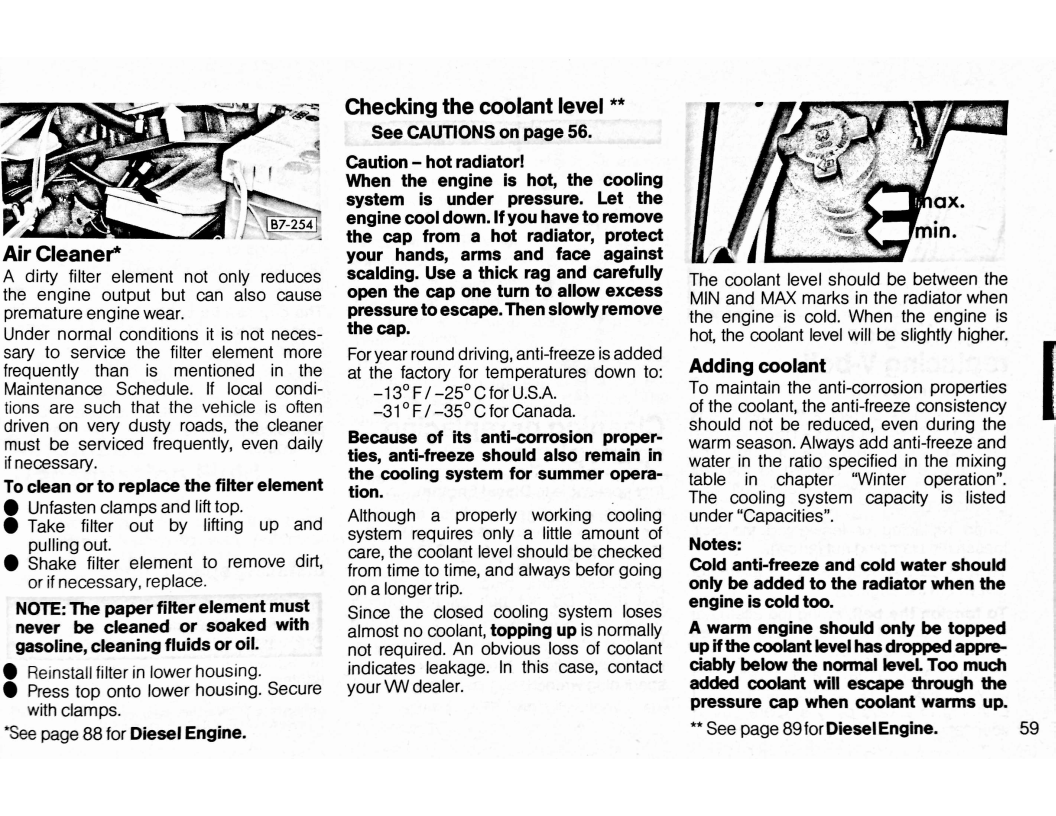 B7-254

Air Cleaner*

A dirty filter element not only reduces the engine output but can also cause premature engine wear.

Under normal conditions it is not necessary to service the filter element more frequently than is mentioned in the Maintenance Schedule. If local conditions are such that the vehicle is often driven on very dusty roads, the cleaner must be serviced frequently, even daily if necessary.

To clean or to replace the filter element

● Unfasten clamps and lift top.
● Take filter out by lifting up and pulling out.
● Shake filter element to remove dirt, or if necessary, replace.

NOTE: The paper filter element must never be cleaned or soaked with gasoline, cleaning fluids or oil.

● Reinstall filter in lower housing.
● Press top onto lower housing. Secure with clamps.

*See page 88 for Diesel Engine.

Checking the coolant level **

See CAUTIONS on page 56.

Caution – hot radiator!
When the engine is hot, the cooling system is under pressure. Let the engine cool down. If you have to remove the cap from a hot radiator, protect your hands, arms and face against scalding. Use a thick rag and carefully open the cap one turn to allow excess pressure to escape. Then slowly remove the cap.

For year round driving, anti-freeze is added at the factory for temperatures down to:
$-13°$ F / $-25°$ C for U.S.A.
$-31°$ F / $-35°$ C for Canada.

Because of its anti-corrosion properties, anti-freeze should also remain in the cooling system for summer operation.

Although a properly working cooling system requires only a little amount of care, the coolant level should be checked from time to time, and always befor going on a longer trip.

Since the closed cooling system loses almost no coolant, topping up is normally not required. An obvious loss of coolant indicates leakage. In this case, contact your VW dealer.

max.
min.

The coolant level should be between the MIN and MAX marks in the radiator when the engine is cold. When the engine is hot, the coolant level will be slightly higher.

Adding coolant

To maintain the anti-corrosion properties of the coolant, the anti-freeze consistency should not be reduced, even during the warm season. Always add anti-freeze and water in the ratio specified in the mixing table in chapter "Winter operation". The cooling system capacity is listed under "Capacities".

Notes:

Cold anti-freeze and cold water should only be added to the radiator when the engine is cold too.

A warm engine should only be topped up if the coolant level has dropped appreciably below the normal level. Too much added coolant will escape through the pressure cap when coolant warms up.

** See page 89 for Diesel Engine.

59